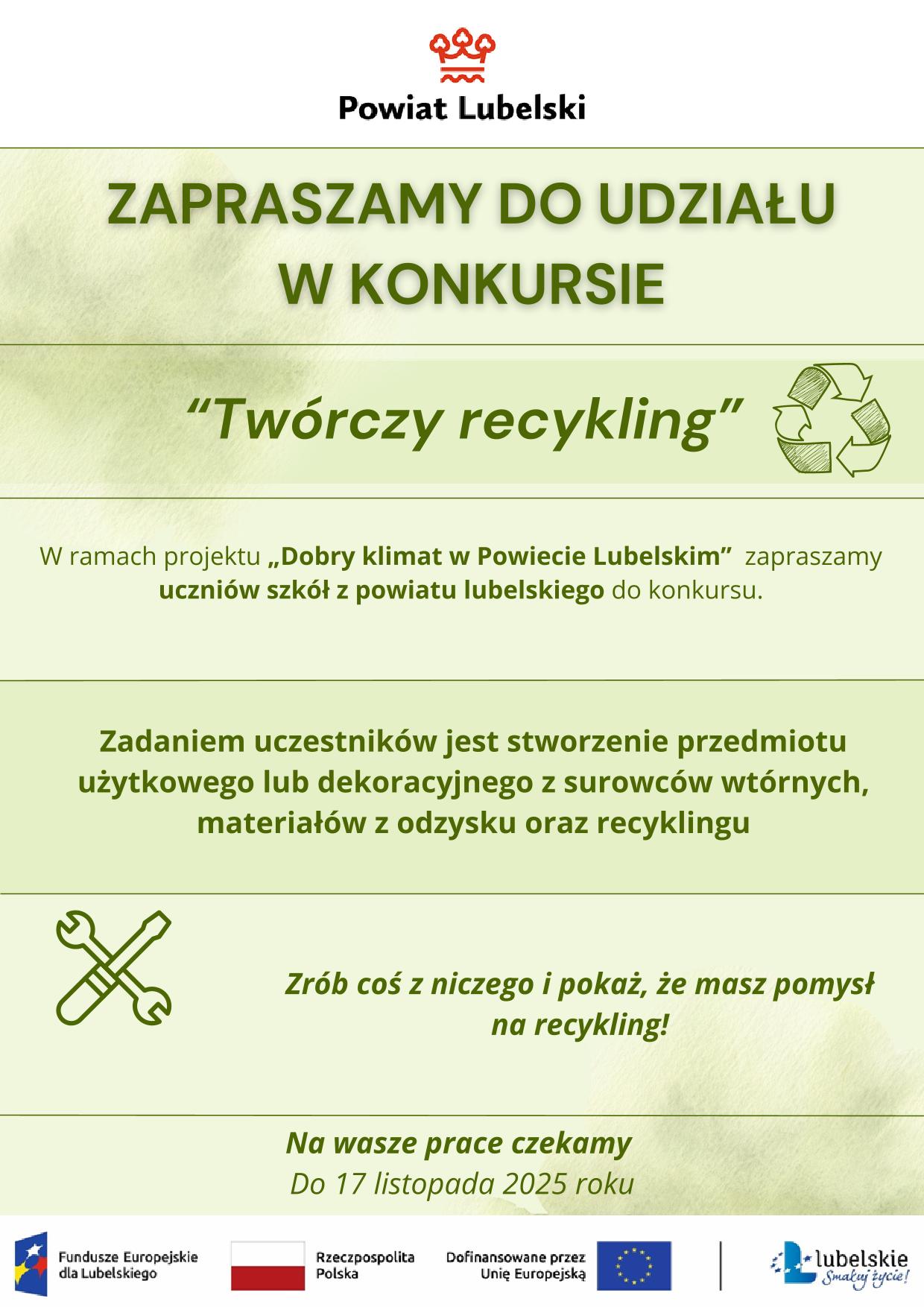 Powiat Lubelski

ZAPRASZAMY DO UDZIAŁU W KONKURSIE

“Twórczy recykling”

W ramach projektu „Dobry klimat w Powiecie Lubelskim” zapraszamy uczniów szkół z powiatu lubelskiego do konkursu.

Zadaniem uczestników jest stworzenie przedmiotu użytkowego lub dekoracyjnego z surowców wtórnych, materiałów z odzysku oraz recyklingu

Zrób coś z niczego i pokaż, że masz pomysł na recykling!

Na wasze prace czekamy
Do 17 listopada 2025 roku

Fundusze Europejskie dla Lubelskiego

Rzeczpospolita Polska

Dofinansowane przez Unię Europejską

lubelskie
Smakuj życie!